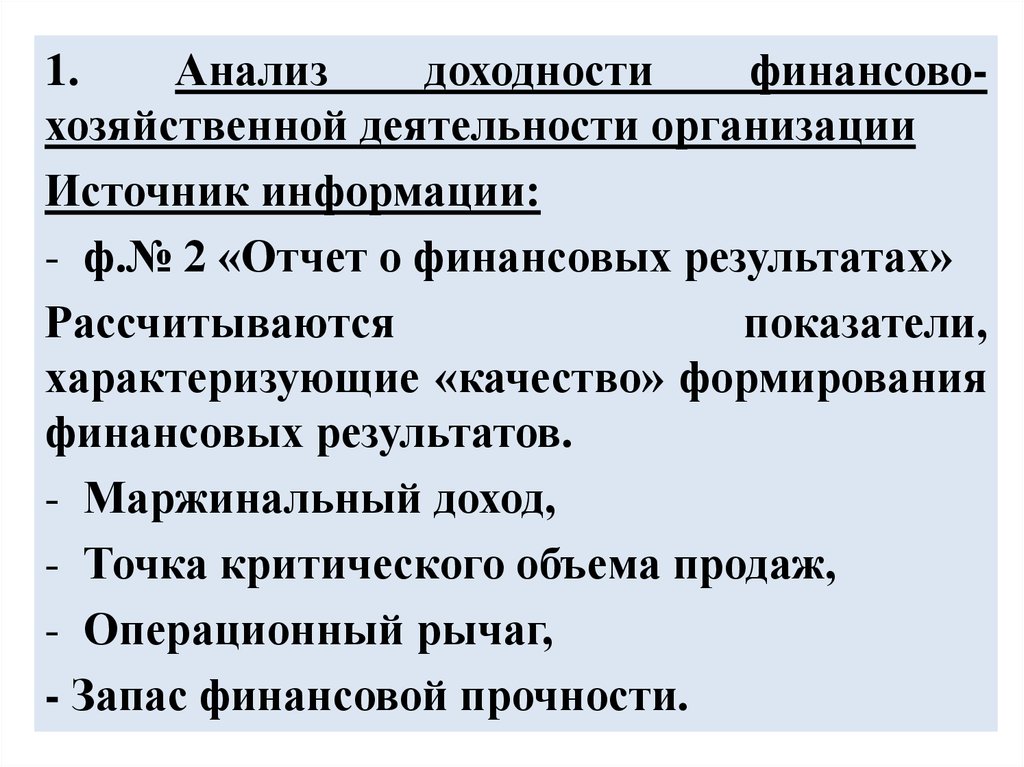 1. Анализ доходности финансово-хозяйственной деятельности организации

Источник информации:

- ф.№ 2 «Отчет о финансовых результатах»

Рассчитываются показатели, характеризующие «качество» формирования финансовых результатов.

- Маржинальный доход,

- Точка критического объема продаж,

- Операционный рычаг,

- Запас финансовой прочности.